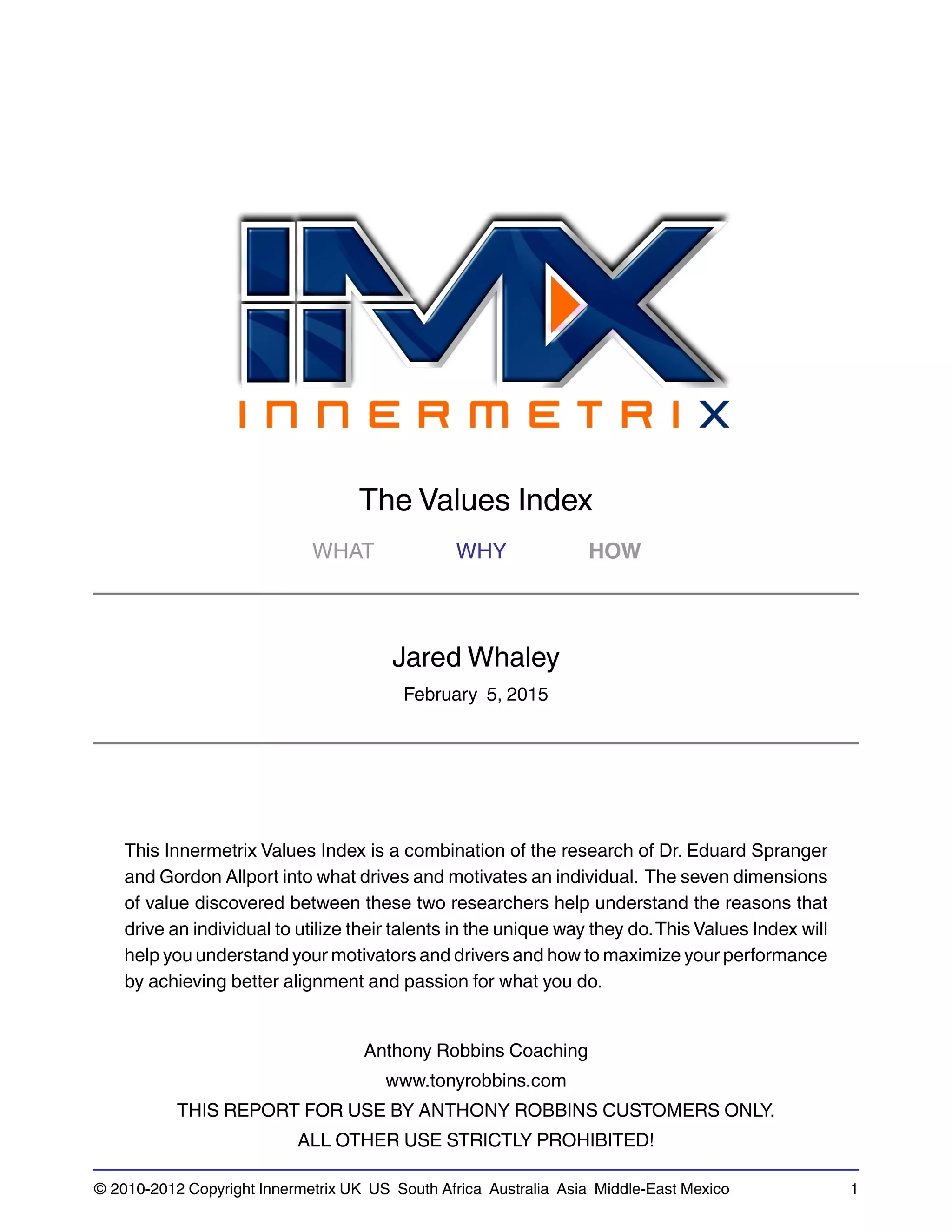 IMX
INNERMETRIX

The Values Index

WHAT WHY HOW

Jared Whaley

February 5, 2015

This Innermetrix Values Index is a combination of the research of Dr. Eduard Spranger and Gordon Allport into what drives and motivates an individual. The seven dimensions of value discovered between these two researchers help understand the reasons that drive an individual to utilize their talents in the unique way they do. This Values Index will help you understand your motivators and drivers and how to maximize your performance by achieving better alignment and passion for what you do.

Anthony Robbins Coaching

www.tonyrobbins.com

THIS REPORT FOR USE BY ANTHONY ROBBINS CUSTOMERS ONLY.

ALL OTHER USE STRICTLY PROHIBITED!

© 2010-2012 Copyright Innermetrix UK US South Africa Australia Asia Middle-East Mexico 1